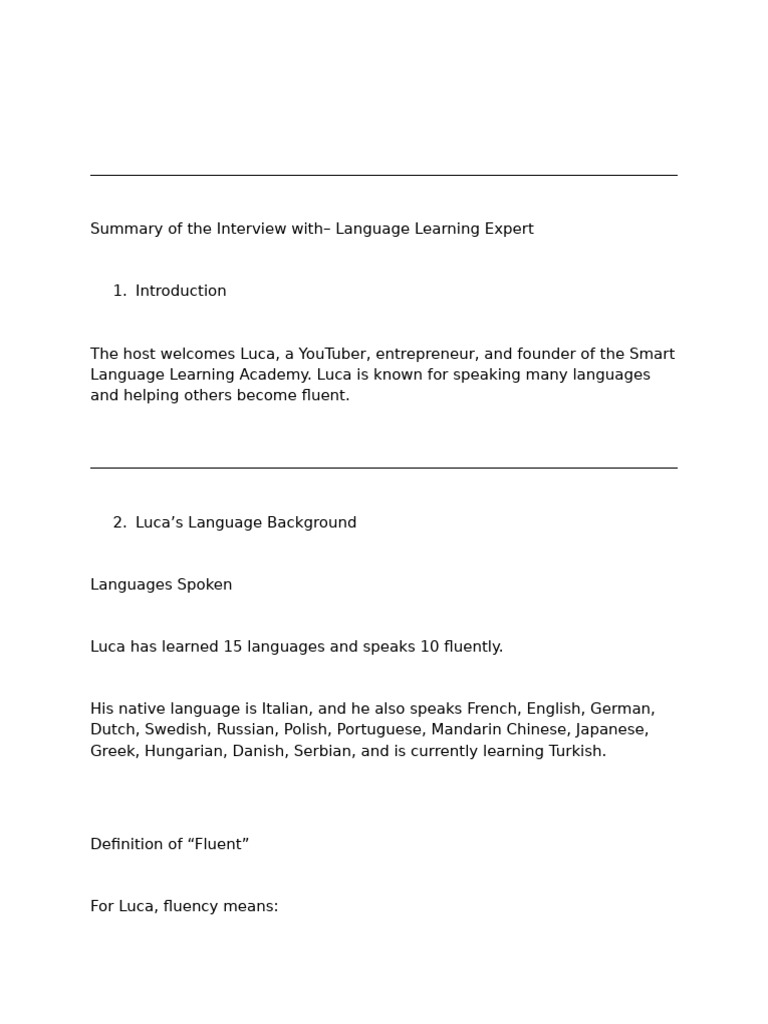 Summary of the Interview with– Language Learning Expert

1. Introduction

The host welcomes Luca, a YouTuber, entrepreneur, and founder of the Smart Language Learning Academy. Luca is known for speaking many languages and helping others become fluent.

2. Luca’s Language Background

Languages Spoken

Luca has learned 15 languages and speaks 10 fluently.

His native language is Italian, and he also speaks French, English, German, Dutch, Swedish, Russian, Polish, Portuguese, Mandarin Chinese, Japanese, Greek, Hungarian, Danish, Serbian, and is currently learning Turkish.

Definition of “Fluent”

For Luca, fluency means: